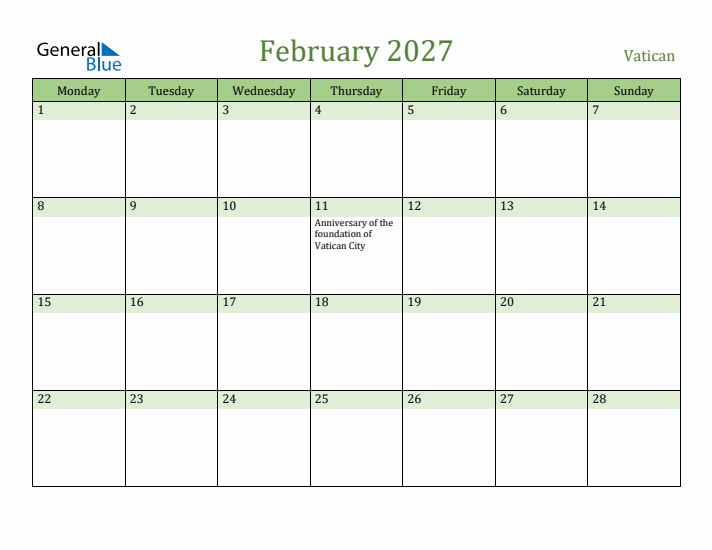 General Blue

February 2027

Vatican

| Monday | Tuesday | Wednesday | Thursday | Friday | Saturday | Sunday |
|---|---|---|---|---|---|---|
| 1 | 2 | 3 | 4 | 5 | 6 | 7 |
| 8 | 9 | 10 | 11 Anniversary of the foundation of Vatican City | 12 | 13 | 14 |
| 15 | 16 | 17 | 18 | 19 | 20 | 21 |
| 22 | 23 | 24 | 25 | 26 | 27 | 28 |